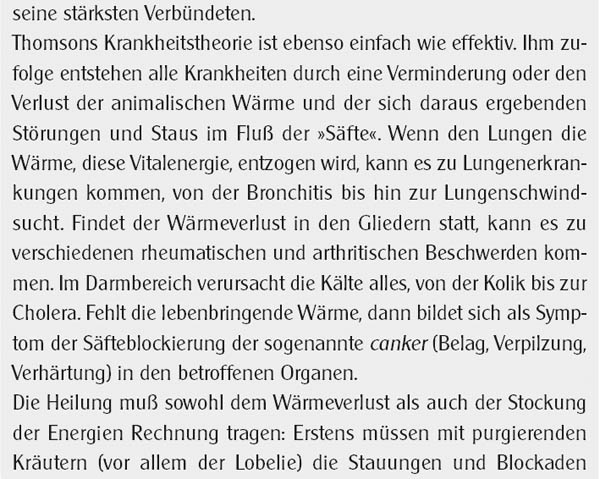 seine stärksten Verbündeten.
Thomsons Krankheitstheorie ist ebenso einfach wie effektiv. Ihm zufolge entstehen alle Krankheiten durch eine Verminderung oder den Verlust der animalischen Wärme und der sich daraus ergebenden Störungen und Staus im Fluß der »Säfte«. Wenn den Lungen die Wärme, diese Vitalenergie, entzogen wird, kann es zu Lungenerkrankungen kommen, von der Bronchitis bis hin zur Lungenschwindsucht. Findet der Wärmeverlust in den Gliedern statt, kann es zu verschiedenen rheumatischen und arthritischen Beschwerden kommen. Im Darmbereich verursacht die Kälte alles, von der Kolik bis zur Cholera. Fehlt die lebenbringende Wärme, dann bildet sich als Symptom der Säfteblockierung der sogenannte canker (Belag, Verpilzung, Verhärtung) in den betroffenen Organen.
Die Heilung muß sowohl dem Wärmeverlust als auch der Stockung der Energien Rechnung tragen: Erstens müssen mit purgierenden Kräutern (vor allem der Lobelie) die Stauungen und Blockaden